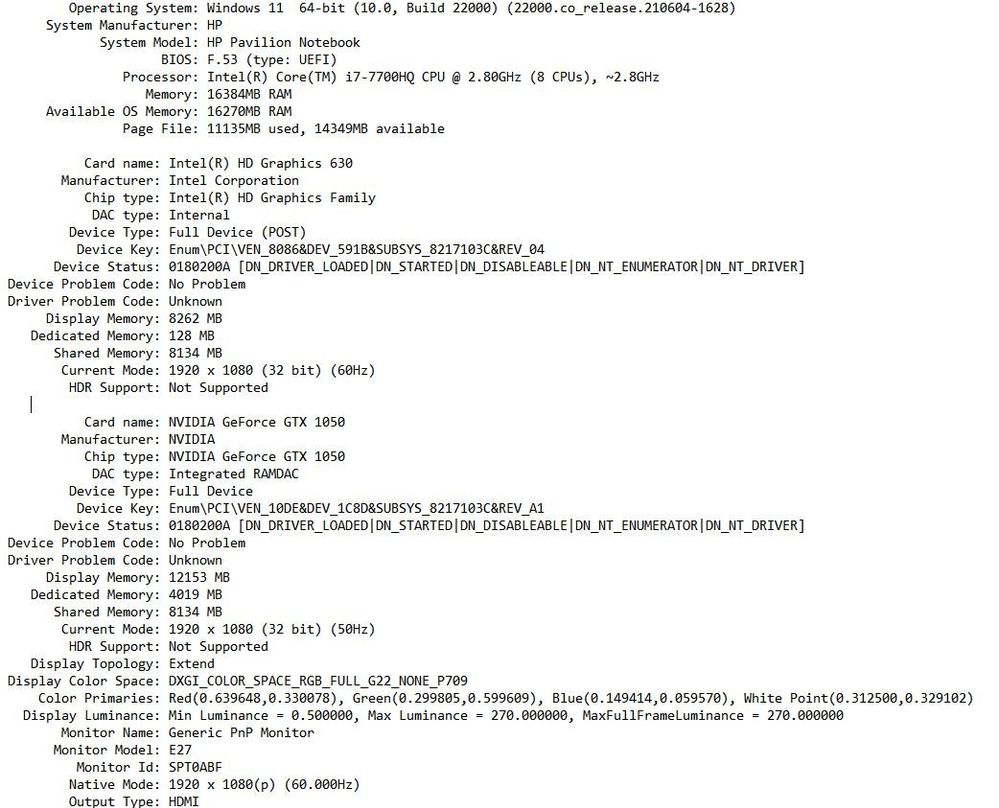 Operating System: Windows 11 64-bit (10.0, Build 22000) (22000.co_release.210604-1628)
System Manufacturer: HP
System Model: HP Pavilion Notebook
BIOS: F.53 (type: UEFI)
Processor: Intel(R) Core(TM) i7-7700HQ CPU @ 2.80GHz (8 CPUs), ~2.8GHz
Memory: 16384MB RAM
Available OS Memory: 16270MB RAM
Page File: 11135MB used, 14349MB available

Card name: Intel(R) HD Graphics 630
Manufacturer: Intel Corporation
Chip type: Intel(R) HD Graphics Family
DAC type: Internal
Device Type: Full Device (POST)
Device Key: Enum\PCI\VEN_8086&DEV_591B&SUBSYS_8217103C&REV_04
Device Status: 0180200A [DN_DRIVER_LOADED|DN_STARTED|DN_DISABLEABLE|DN_NT_ENUMERATOR|DN_NT_DRIVER]
Device Problem Code: No Problem
Driver Problem Code: Unknown
Display Memory: 8262 MB
Dedicated Memory: 128 MB
Shared Memory: 8134 MB
Current Mode: 1920 x 1080 (32 bit) (60Hz)
HDR Support: Not Supported

Card name: NVIDIA GeForce GTX 1050
Manufacturer: NVIDIA
Chip type: NVIDIA GeForce GTX 1050
DAC type: Integrated RAMDAC
Device Type: Full Device
Device Key: Enum\PCI\VEN_10DE&DEV_1C8D&SUBSYS_8217103C&REV_A1
Device Status: 0180200A [DN_DRIVER_LOADED|DN_STARTED|DN_DISABLEABLE|DN_NT_ENUMERATOR|DN_NT_DRIVER]
Device Problem Code: No Problem
Driver Problem Code: Unknown
Display Memory: 12153 MB
Dedicated Memory: 4019 MB
Shared Memory: 8134 MB
Current Mode: 1920 x 1080 (32 bit) (50Hz)
HDR Support: Not Supported
Display Topology: Extend
Display Color Space: DXGI_COLOR_SPACE_RGB_FULL_G22_NONE_P709
Color Primaries: Red(0.639648,0.330078), Green(0.299805,0.599609), Blue(0.149414,0.059570), White Point(0.312500,0.329102)
Display Luminance: Min Luminance = 0.500000, Max Luminance = 270.000000, MaxFullFrameLuminance = 270.000000
Monitor Name: Generic PnP Monitor
Monitor Model: E27
Monitor Id: SPT0ABF
Native Mode: 1920 x 1080(p) (60.000Hz)
Output Type: HDMI